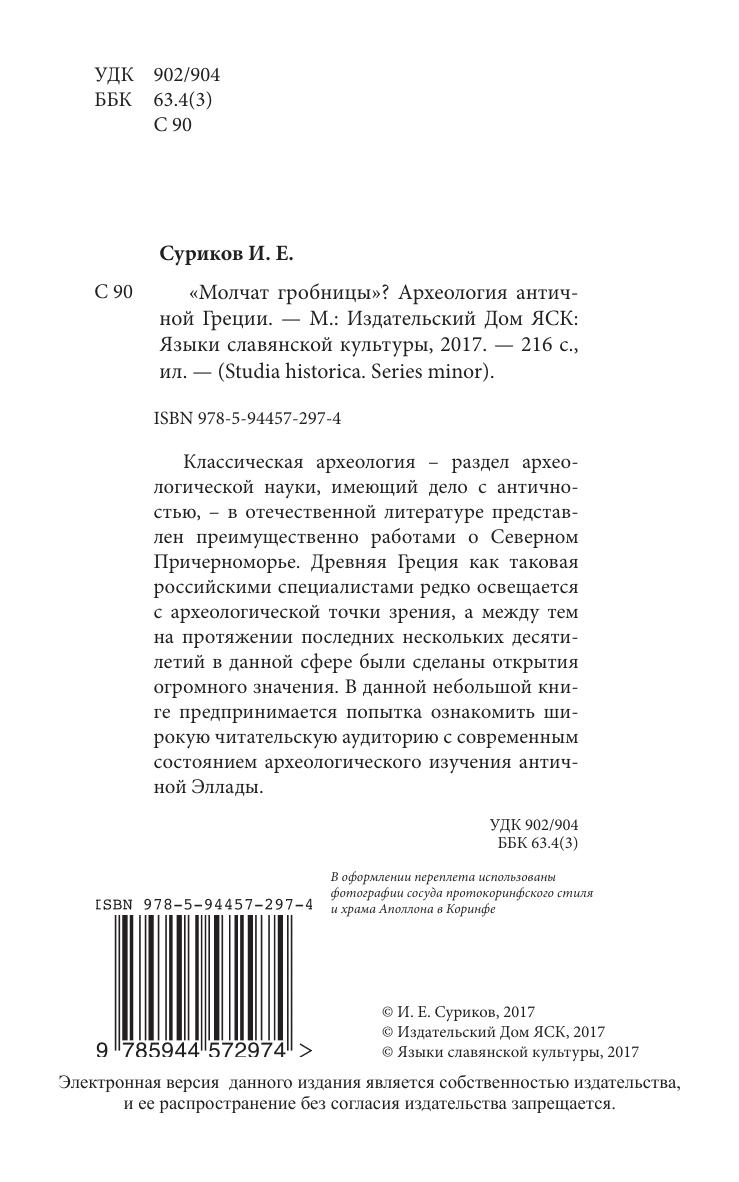 УДК 902/904
ББК 63.4(3)
С 90

Суриков И. Е.

С 90 «Молчат гробницы»? Археология античной Греции. — М.: Издательский Дом ЯСК: Языки славянской культуры, 2017. — 216 с., ил. — (Studia historica. Series minor).

ISBN 978-5-94457-297-4

Классическая археология – раздел археологической науки, имеющий дело с античностью, – в отечественной литературе представлен преимущественно работами о Северном Причерноморье. Древняя Греция как таковая российскими специалистами редко освещается с археологической точки зрения, а между тем на протяжении последних нескольких десятилетий в данной сфере были сделаны открытия огромного значения. В данной небольшой книге предпринимается попытка ознакомить широкую читательскую аудиторию с современным состоянием археологического изучения античной Эллады.

УДК 902/904
ББК 63.4(3)

В оформлении переплета использованы фотографии сосуда протокоринфского стиля и храма Аполлона в Коринфе

ISBN 978-5-94457-297-4

9 785944 572974 >

© И. Е. Суриков, 2017
© Издательский Дом ЯСК, 2017
© Языки славянской культуры, 2017

Электронная версия данного издания является собственностью издательства, и ее распространение без согласия издательства запрещается.